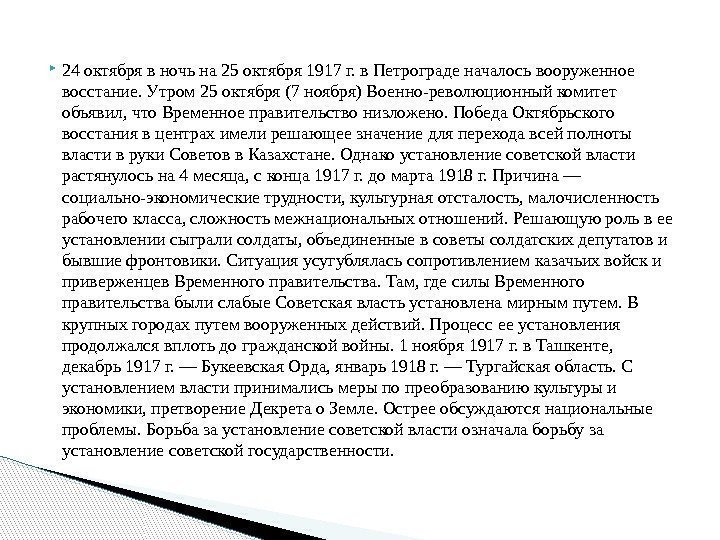 24 октября в ночь на 25 октября 1917 г. в Петрограде началось вооруженное восстание. Утром 25 октября (7 ноября) Военно-революционный комитет объявил, что Временное правительство низложено. Победа Октябрьского восстания в центрах имели решающее значение для перехода всей полноты власти в руки Советов в Казахстане. Однако установление советской власти растянулось на 4 месяца, с конца 1917 г. до марта 1918 г. Причина — социально-экономические трудности, культурная отсталость, малочисленность рабочего класса, сложность межнациональных отношений. Решающую роль в ее установлении сыграли солдаты, объединенные в советы солдатских депутатов и бывшие фронтовики. Ситуация усугублялась сопротивлением казачьих войск и приверженцев Временного правительства. Там, где силы Временного правительства были слабые Советская власть установлена мирным путем. В крупных городах путем вооруженных действий. Процесс ее установления продолжался вплоть до гражданской войны. 1 ноября 1917 г. в Ташкенте, декабрь 1917 г. — Букеевская Орда, январь 1918 г. — Тургайская область. С установлением власти принимались меры по преобразованию культуры и экономики, претворение Декрета о Земле. Острее обсуждаются национальные проблемы. Борьба за установление советской власти означала борьбу за установление советской государственности.